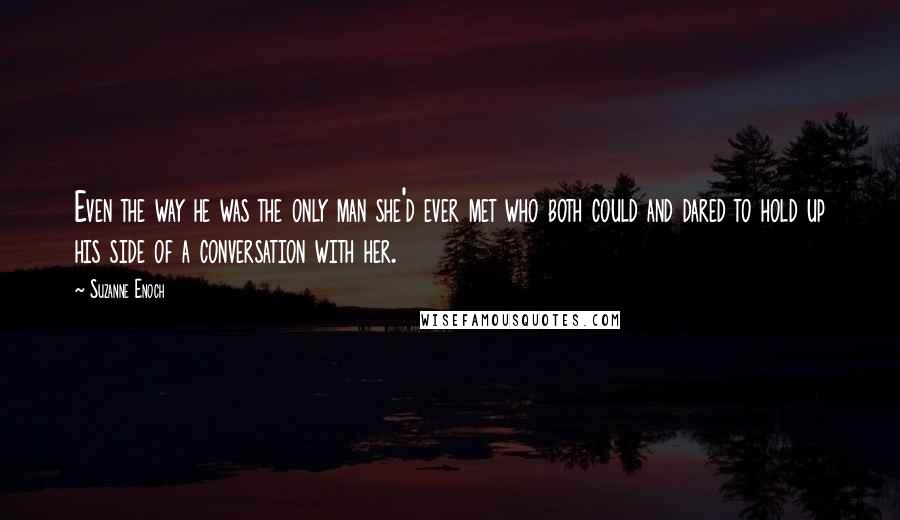 Even the way he was the only man she'd ever met who both could and dared to hold up his side of a conversation with her.

~ Suzanne Enoch

WISEFAMOUSQUOTES.COM